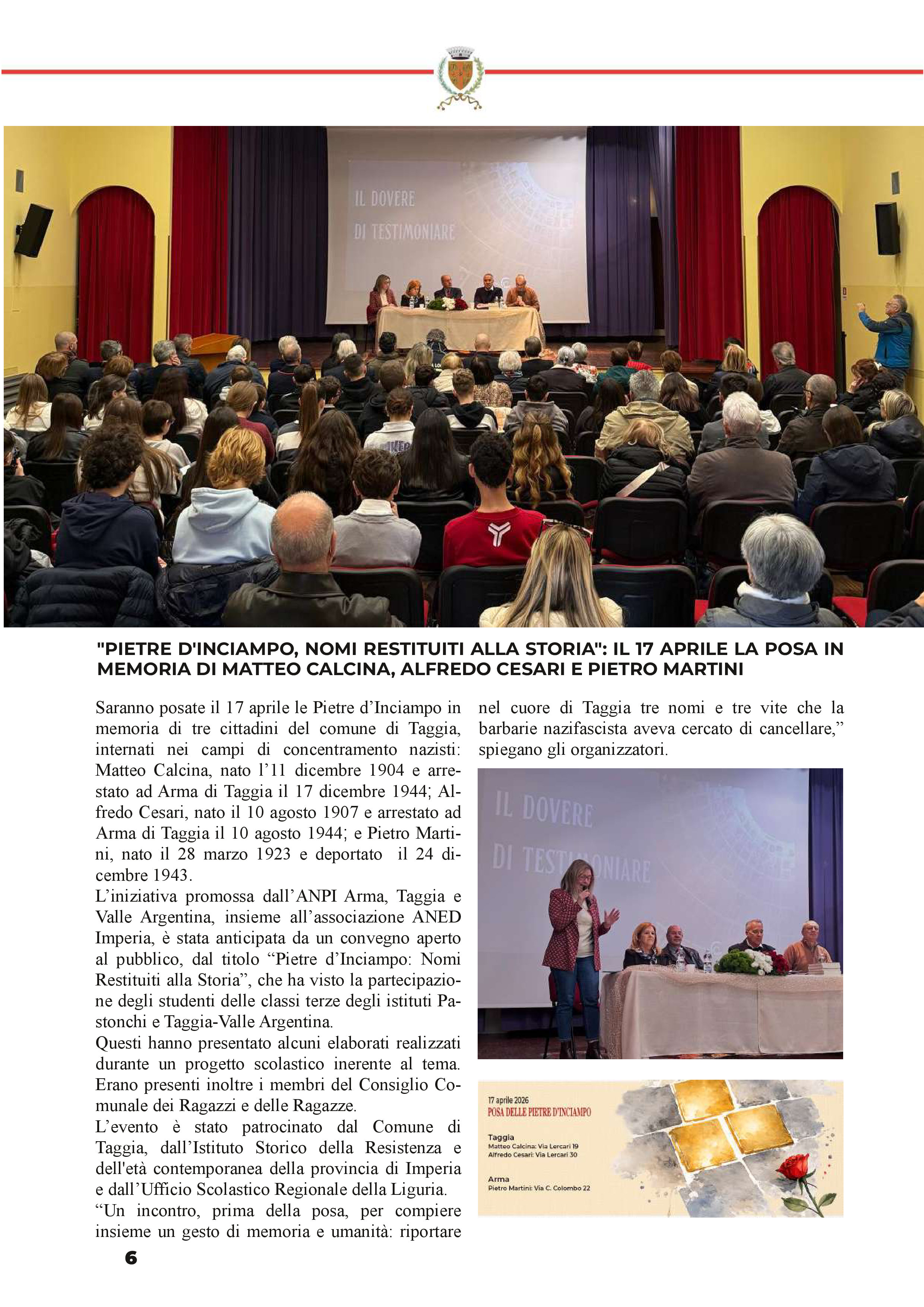 IL DOVERE DI TESTIMONIARE

"PIETRE D'INCIAMPO, NOMI RESTITUITI ALLA STORIA": IL 17 APRILE LA POSA IN MEMORIA DI MATTEO CALCINA, ALFREDO CESARI E PIETRO MARTINI

Saranno posate il 17 aprile le Pietre d’Inciampo in memoria di tre cittadini del comune di Taggia, internati nei campi di concentramento nazisti: Matteo Calcina, nato l’11 dicembre 1904 e arrestato ad Arma di Taggia il 17 dicembre 1944; Alfredo Cesari, nato il 10 agosto 1907 e arrestato ad Arma di Taggia il 10 agosto 1944; e Pietro Martini, nato il 28 marzo 1923 e deportato il 24 dicembre 1943.
L’iniziativa promossa dall’ANPI Arma, Taggia e Valle Argentina, insieme all’associazione ANED Imperia, è stata anticipata da un convegno aperto al pubblico, dal titolo “Pietre d’Inciampo: Nomi Restituiti alla Storia”, che ha visto la partecipazione degli studenti delle classi terze degli istituti Pastonchi e Taggia-Valle Argentina.
Questi hanno presentato alcuni elaborati realizzati durante un progetto scolastico inerente al tema. Erano presenti inoltre i membri del Consiglio Comunale dei Ragazzi e delle Ragazze.
L’evento è stato patrocinato dal Comune di Taggia, dall’Istituto Storico della Resistenza e dell'età contemporanea della provincia di Imperia e dall’Ufficio Scolastico Regionale della Liguria.
“Un incontro, prima della posa, per compiere insieme un gesto di memoria e umanità: riportare nel cuore di Taggia tre nomi e tre vite che la barbarie nazifascista aveva cercato di cancellare,” spiegano gli organizzatori.

IL DOVERE DI TESTIMONIARE

17 aprile 2026
POSA DELLE PIETRE D'INCIAMPO
Taggia
Matteo Calcina: Via Lercari 19
Alfredo Cesari: Via Lercari 30
Arma
Pietro Martini: Via C. Colombo 22

6